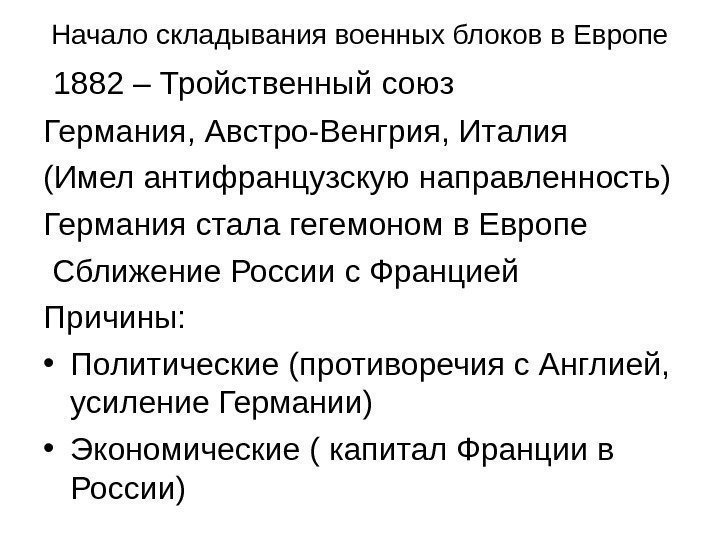 Начало складывания военных блоков в Европе

1882 – Тройственный союз

Германия, Австро-Венгрия, Италия

(Имел антифранцузскую направленность)

Германия стала гегемоном в Европе

Сближение России с Францией

Причины:

• Политические (противоречия с Англией, усиление Германии)
• Экономические ( капитал Франции в России)